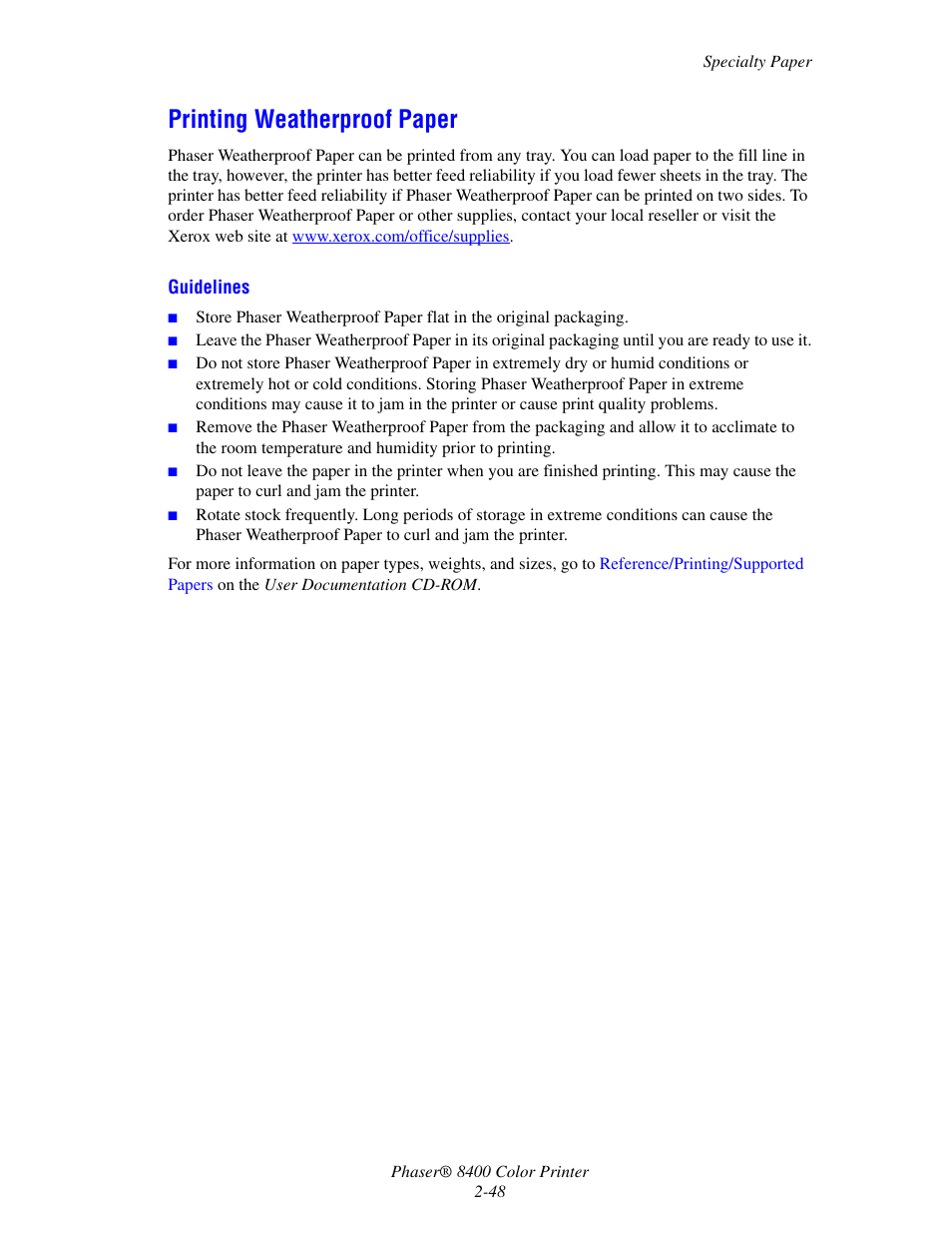 Specialty Paper

Printing Weatherproof Paper

Phaser Weatherproof Paper can be printed from any tray. You can load paper to the fill line in the tray, however, the printer has better feed reliability if you load fewer sheets in the tray. The printer has better feed reliability if Phaser Weatherproof Paper can be printed on two sides. To order Phaser Weatherproof Paper or other supplies, contact your local reseller or visit the Xerox web site at www.xerox.com/office/supplies.

Guidelines

■ Store Phaser Weatherproof Paper flat in the original packaging.
■ Leave the Phaser Weatherproof Paper in its original packaging until you are ready to use it.
■ Do not store Phaser Weatherproof Paper in extremely dry or humid conditions or extremely hot or cold conditions. Storing Phaser Weatherproof Paper in extreme conditions may cause it to jam in the printer or cause print quality problems.
■ Remove the Phaser Weatherproof Paper from the packaging and allow it to acclimate to the room temperature and humidity prior to printing.
■ Do not leave the paper in the printer when you are finished printing. This may cause the paper to curl and jam the printer.
■ Rotate stock frequently. Long periods of storage in extreme conditions can cause the Phaser Weatherproof Paper to curl and jam the printer.

For more information on paper types, weights, and sizes, go to Reference/Printing/Supported Papers on the User Documentation CD-ROM.

Phaser® 8400 Color Printer
2-48